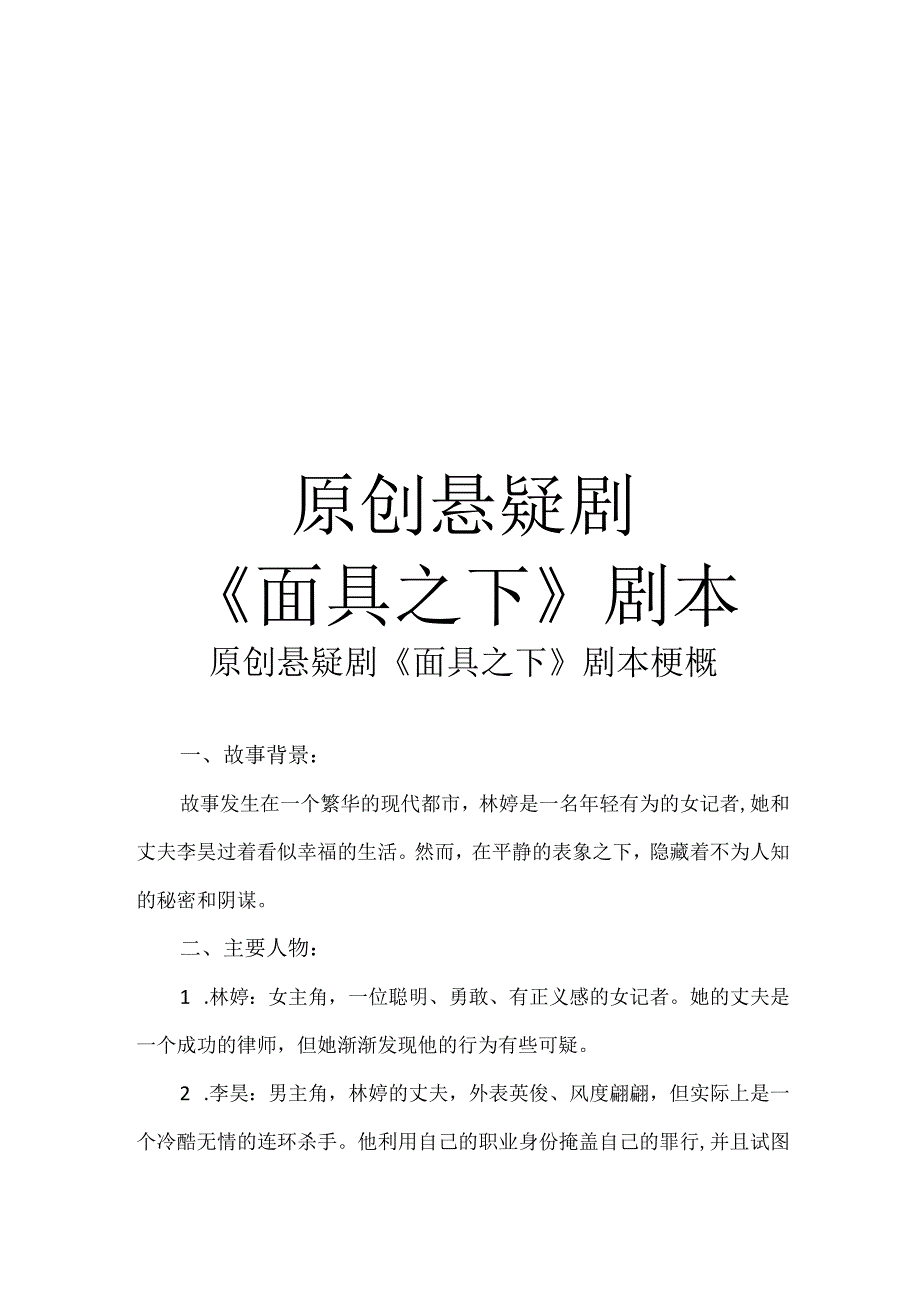 原创悬疑剧

《面具之下》剧本

原创悬疑剧《面具之下》剧本梗概

一、故事背景：

故事发生在一个繁华的现代都市，林婷是一名年轻有为的女记者,她和丈夫李昊过着看似幸福的生活。然而，在平静的表象之下，隐藏着不为人知的秘密和阴谋。

二、主要人物：

1 .林婷：女主角，一位聪明、勇敢、有正义感的女记者。她的丈夫是一个成功的律师，但她渐渐发现他的行为有些可疑。

2 .李昊：男主角，林婷的丈夫，外表英俊、风度翩翩，但实际上是一个冷酷无情的连环杀手。他利用自己的职业身份掩盖自己的罪行,并且试图